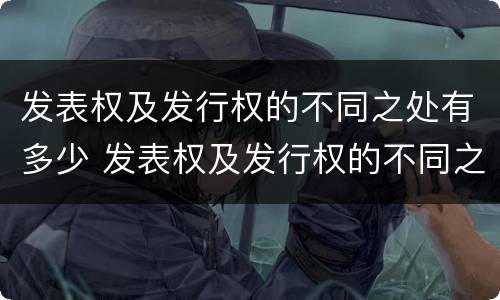 发表权及发行权的不同之处有多少 发表权及发行权的不同之